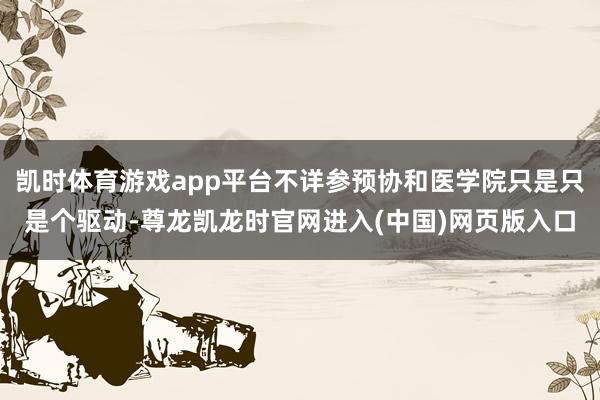 凯时体育游戏app平台不详参预协和医学院只是只是个驱动-尊龙凯龙时官网进入(中国)网页版入口